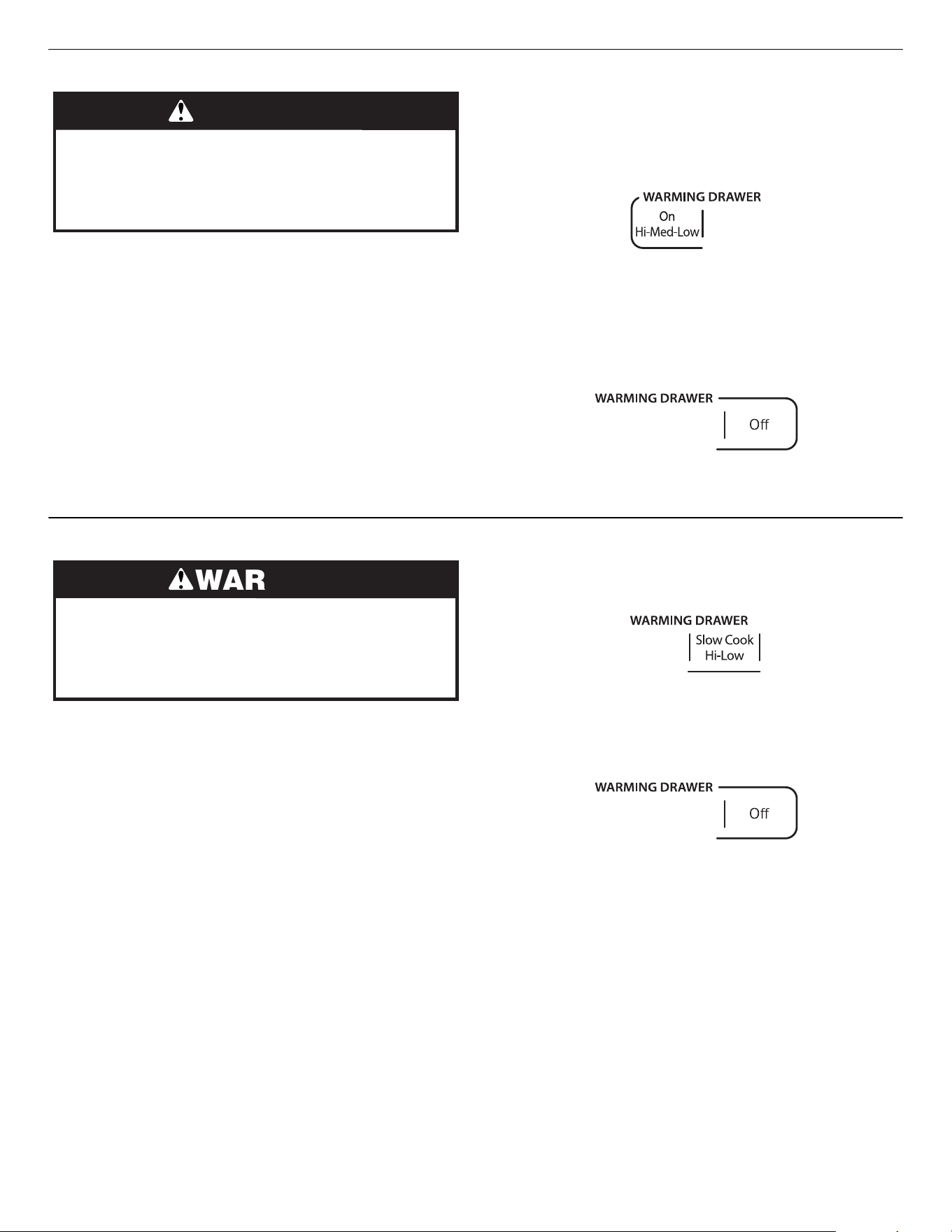 WARMING DRAWER
On
Hi-Med-Low

WARMING DRAWER
Off

WAR

WARMING DRAWER
Slow Cook
Hi-Low

WARMING DRAWER
Off